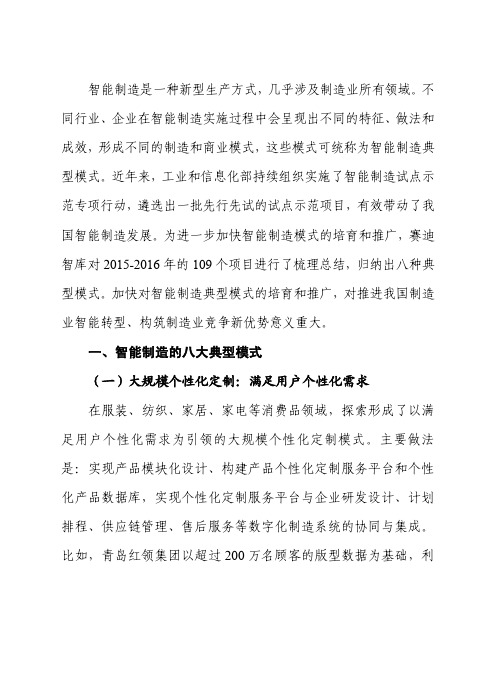 智能制造是一种新型生产方式，几乎涉及制造业所有领域。不同行业、企业在智能制造实施过程中会呈现出不同的特征、做法和成效，形成不同的制造和商业模式，这些模式可统称为智能制造典型模式。近年来，工业和信息化部持续组织实施了智能制造试点示范专项行动，遴选出一批先行先试的试点示范项目，有效带动了我国智能制造发展。为进一步加快智能制造模式的培育和推广，赛迪智库对2015-2016年的109个项目进行了梳理总结，归纳出八种典型模式。加快对智能制造典型模式的培育和推广，对推进我国制造业智能转型、构筑制造业竞争新优势意义重大。

一、智能制造的八大典型模式

（一）大规模个性化定制：满足用户个性化需求

在服装、纺织、家居、家电等消费品领域，探索形成了以满足用户个性化需求为引领的大规模个性化定制模式。主要做法是：实现产品模块化设计、构建产品个性化定制服务平台和个性化产品数据库，实现个性化定制服务平台与企业研发设计、计划排程、供应链管理、售后服务等数字化制造系统的协同与集成。比如，青岛红领集团以超过200万名顾客的版型数据为基础，利